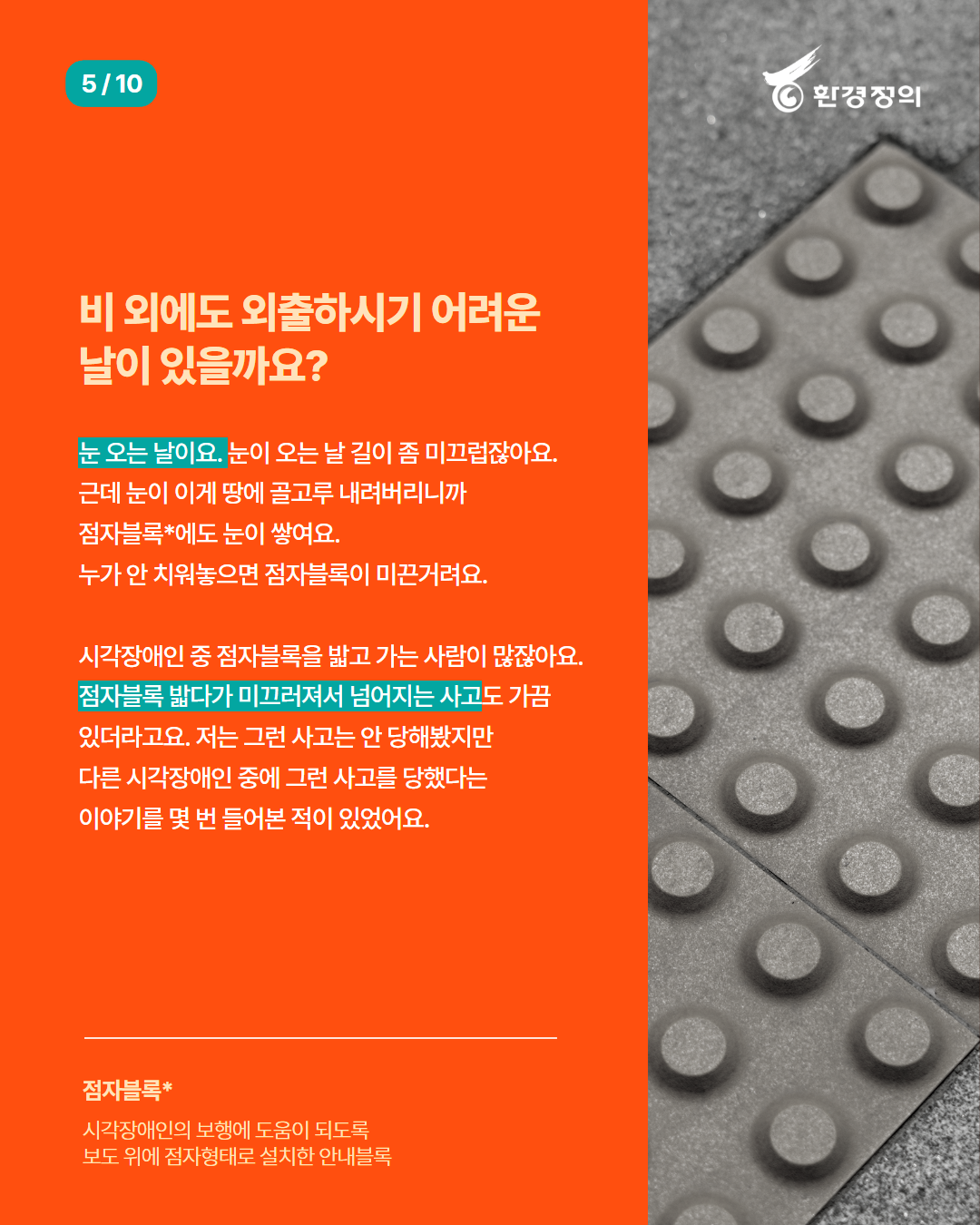 5 / 10

환경정의

비 외에도 외출하시기 어려운 날이 있을까요?

눈 오는 날이요. 눈이 오는 날 길이 좀 미끄럽잖아요. 근데 눈이 이게 땅에 골고루 내려버리니까 점자블록*에도 눈이 쌓여요. 누가 안 치워놓으면 점자블록이 미끈거려요.

시각장애인 중 점자블록을 밟고 가는 사람이 많잖아요. 점자블록 밟다가 미끄러져서 넘어지는 사고도 가끔 있더라고요. 저는 그런 사고는 안 당해봤지만 다른 시각장애인 중에 그런 사고를 당했다는 이야기를 몇 번 들어본 적이 있었어요.

점자블록*

시각장애인의 보행에 도움이 되도록
보도 위에 점자형태로 설치한 안내블록